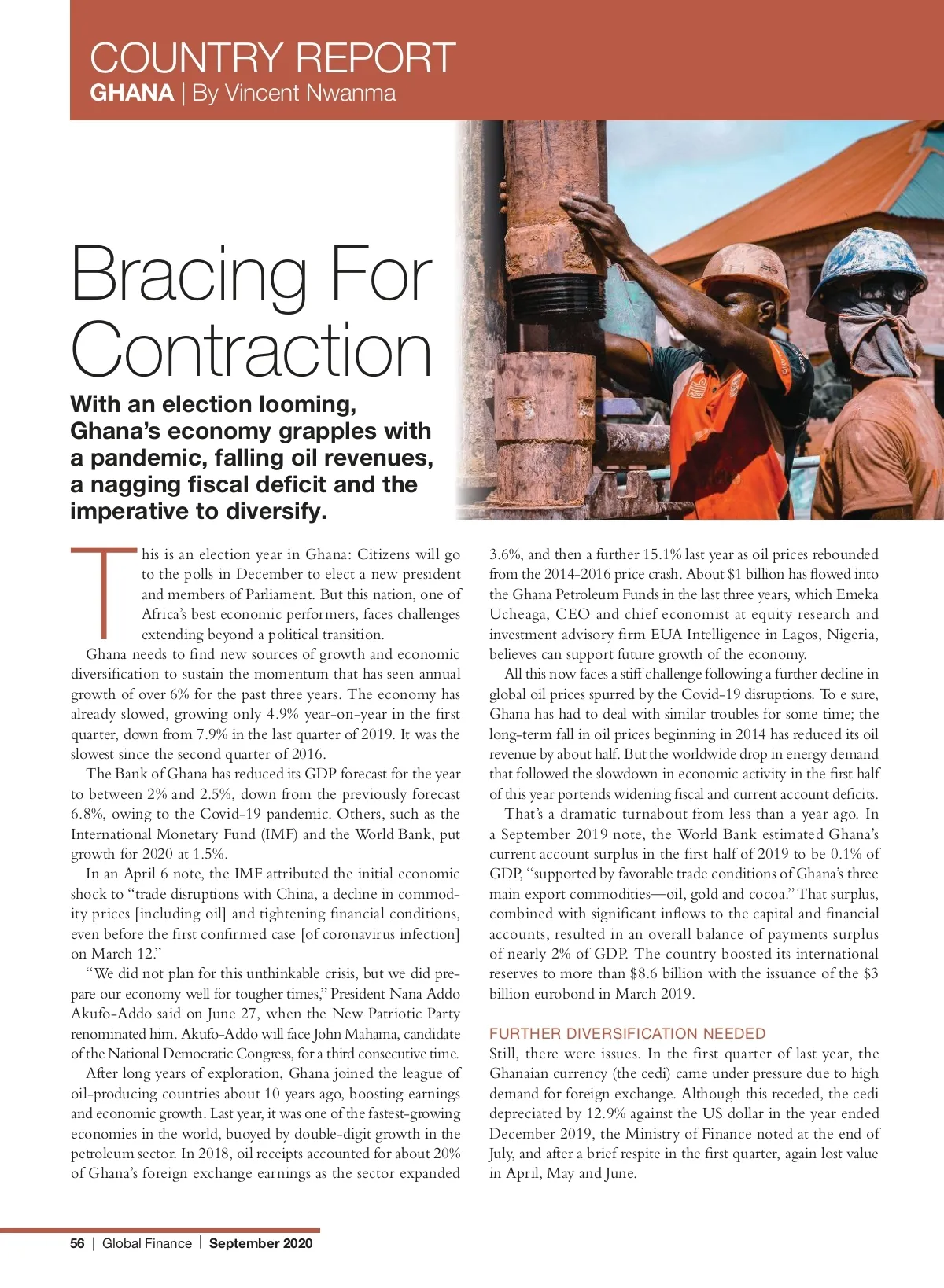 COUNTRY REPORT
GHANA | By Vincent Nwanma

Bracing For Contraction

With an election looming, Ghana's economy grapples with a pandemic, falling oil revenues, a nagging fiscal deficit and the imperative to diversify.

This is an election year in Ghana: Citizens will go to the polls in December to elect a new president and members of Parliament. But this nation, one of Africa's best economic performers, faces challenges extending beyond a political transition.

Ghana needs to find new sources of growth and economic diversification to sustain the momentum that has seen annual growth of over 6% for the past three years. The economy has already slowed, growing only 4.9% year-on-year in the first quarter, down from 7.9% in the last quarter of 2019. It was the slowest since the second quarter of 2016.

The Bank of Ghana has reduced its GDP forecast for the year to between 2% and 2.5%, down from the previously forecast 6.8%, owing to the Covid-19 pandemic. Others, such as the International Monetary Fund (IMF) and the World Bank, put growth for 2020 at 1.5%.

In an April 6 note, the IMF attributed the initial economic shock to "trade disruptions with China, a decline in commodity prices [including oil] and tightening financial conditions, even before the first confirmed case [of coronavirus infection] on March 12."

"We did not plan for this unthinkable crisis, but we did prepare our economy well for tougher times," President Nana Addo Akufo-Addo said on June 27, when the New Patriotic Party renominated him. Akufo-Addo will face John Mahama, candidate of the National Democratic Congress, for a third consecutive time.

After long years of exploration, Ghana joined the league of oil-producing countries about 10 years ago, boosting earnings and economic growth. Last year, it was one of the fastest-growing economies in the world, buoyed by double-digit growth in the petroleum sector. In 2018, oil receipts accounted for about 20% of Ghana's foreign exchange earnings as the sector expanded 3.6%, and then a further 15.1% last year as oil prices rebounded from the 2014-2016 price crash. About $1 billion has flowed into the Ghana Petroleum Funds in the last three years, which Emeka Ucheaga, CEO and chief economist at equity research and investment advisory firm EUA Intelligence in Lagos, Nigeria, believes can support future growth of the economy.

All this now faces a stiff challenge following a further decline in global oil prices spurred by the Covid-19 disruptions. To e sure, Ghana has had to deal with similar troubles for some time; the long-term fall in oil prices beginning in 2014 has reduced its oil revenue by about half. But the worldwide drop in energy demand that followed the slowdown in economic activity in the first half of this year portends widening fiscal and current account deficits.

That's a dramatic turnabout from less than a year ago. In a September 2019 note, the World Bank estimated Ghana's current account surplus in the first half of 2019 to be 0.1% of GDP, "supported by favorable trade conditions of Ghana's three main export commodities—oil, gold and cocoa." That surplus, combined with significant inflows to the capital and financial accounts, resulted in an overall balance of payments surplus of nearly 2% of GDP. The country boosted its international reserves to more than $8.6 billion with the issuance of the $3 billion eurobond in March 2019.

FURTHER DIVERSIFICATION NEEDED
Still, there were issues. In the first quarter of last year, the Ghanaian currency (the cedi) came under pressure due to high demand for foreign exchange. Although this receded, the cedi depreciated by 12.9% against the US dollar in the year ended December 2019, the Ministry of Finance noted at the end of July, and after a brief respite in the first quarter, again lost value in April, May and June.

56 | Global Finance | September 2020